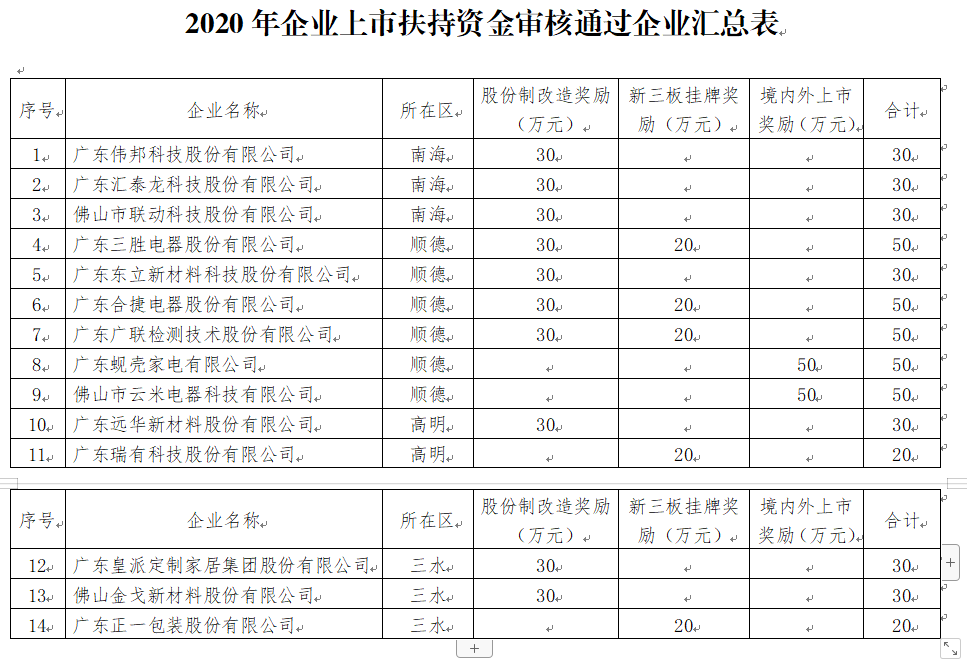 2020 年企业上市扶持资金审核通过企业汇总表

| 序号 | 企业名称 | 所在区 | 股份制改造奖励（万元） | 新三板挂牌奖励（万元） | 境内外上市奖励（万元） | 合计 |
|---|---|---|---|---|---|---|
| 1 | 广东伟邦科技股份有限公司 | 南海 | 30 | | | 30 |
| 2 | 广东汇泰龙科技股份有限公司 | 南海 | 30 | | | 30 |
| 3 | 佛山市联动科技股份有限公司 | 南海 | 30 | | | 30 |
| 4 | 广东三胜电器股份有限公司 | 顺德 | 30 | 20 | | 50 |
| 5 | 广东东立新材料科技股份有限公司 | 顺德 | 30 | | | 30 |
| 6 | 广东合捷电器股份有限公司 | 顺德 | 30 | 20 | | 50 |
| 7 | 广东广联检测技术股份有限公司 | 顺德 | 30 | 20 | | 50 |
| 8 | 广东蚬壳家电有限公司 | 顺德 | | | 50 | 50 |
| 9 | 佛山市云米电器科技有限公司 | 顺德 | | | 50 | 50 |
| 10 | 广东远华新材料股份有限公司 | 高明 | 30 | | | 30 |
| 11 | 广东瑞有科技股份有限公司 | 高明 | | 20 | | 20 |

| 序号 | 企业名称 | 所在区 | 股份制改造奖励（万元） | 新三板挂牌奖励（万元） | 境内外上市奖励（万元） | 合计 |
|---|---|---|---|---|---|---|
| 12 | 广东皇派定制家居集团股份有限公司 | 三水 | 30 | | | 30 |
| 13 | 佛山金戈新材料股份有限公司 | 三水 | 30 | | | 30 |
| 14 | 广东正一包装股份有限公司 | 三水 | | 20 | | 20 |